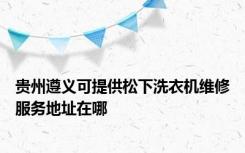 贵州遵义可提供松下洗衣机维修服务地址在哪